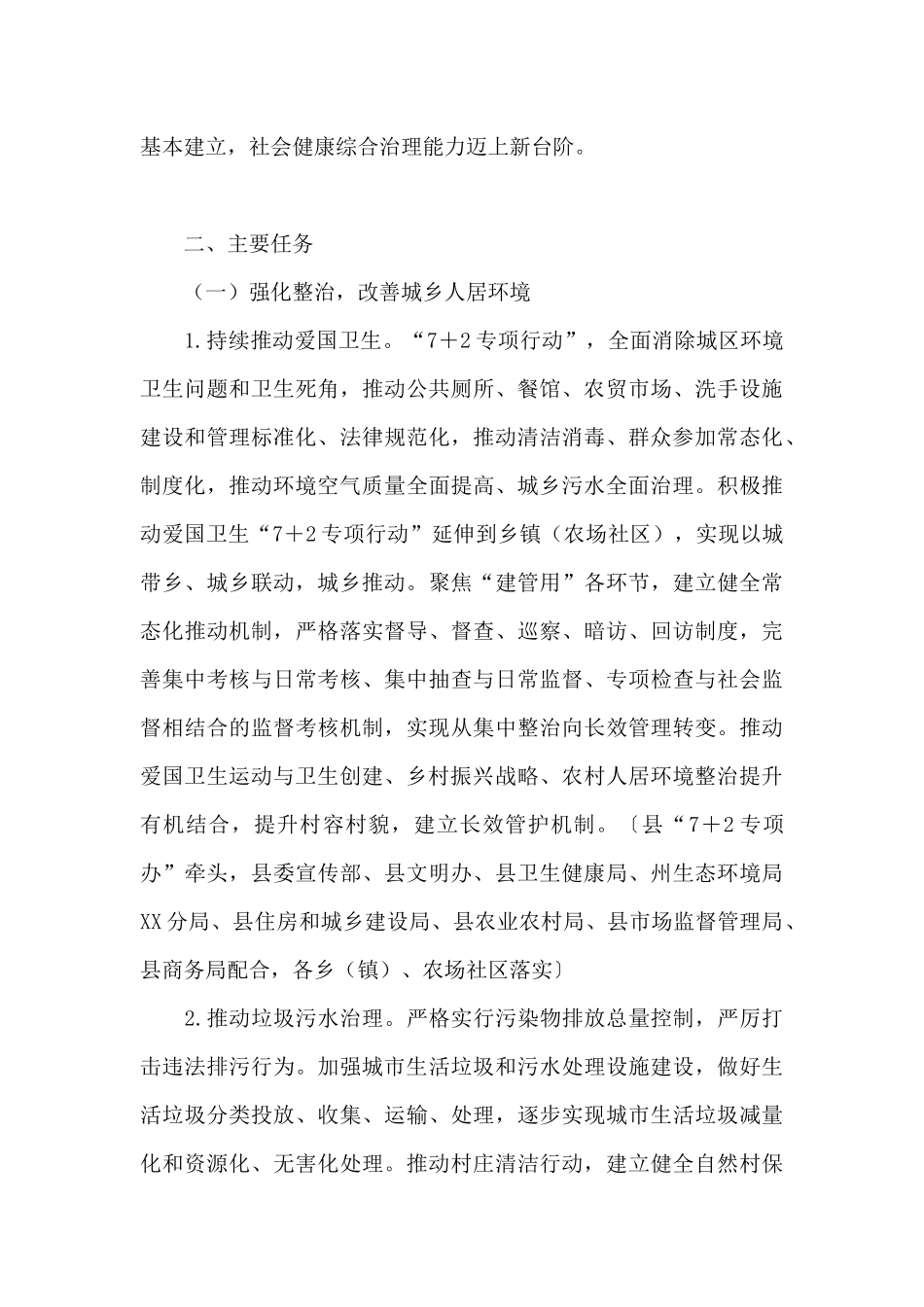 基本建立，社会健康综合治理能力迈上新台阶。

二、主要任务

（一）强化整治，改善城乡人居环境

1.持续推动爱国卫生。“7＋2专项行动”，全面消除城区环境卫生问题和卫生死角，推动公共厕所、餐馆、农贸市场、洗手设施建设和管理标准化、法律规范化，推动清洁消毒、群众参加常态化、制度化，推动环境空气质量全面提高、城乡污水全面治理。积极推动爱国卫生“7＋2专项行动”延伸到乡镇（农场社区），实现以城带乡、城乡联动，城乡推动。聚焦“建管用”各环节，建立健全常态化推动机制，严格落实督导、督查、巡察、暗访、回访制度，完善集中考核与日常考核、集中抽查与日常监督、专项检查与社会监督相结合的监督考核机制，实现从集中整治向长效管理转变。推动爱国卫生运动与卫生创建、乡村振兴战略、农村人居环境整治提升有机结合，提升村容村貌，建立长效管护机制。〔县“7＋2专项办”牵头，县委宣传部、县文明办、县卫生健康局、州生态环境局XX分局、县住房和城乡建设局、县农业农村局、县市场监督管理局、县商务局配合，各乡（镇）、农场社区落实〕

2.推动垃圾污水治理。严格实行污染物排放总量控制，严厉打击违法排污行为。加强城市生活垃圾和污水处理设施建设，做好生活垃圾分类投放、收集、运输、处理，逐步实现城市生活垃圾减量化和资源化、无害化处理。推动村庄清洁行动，建立健全自然村保